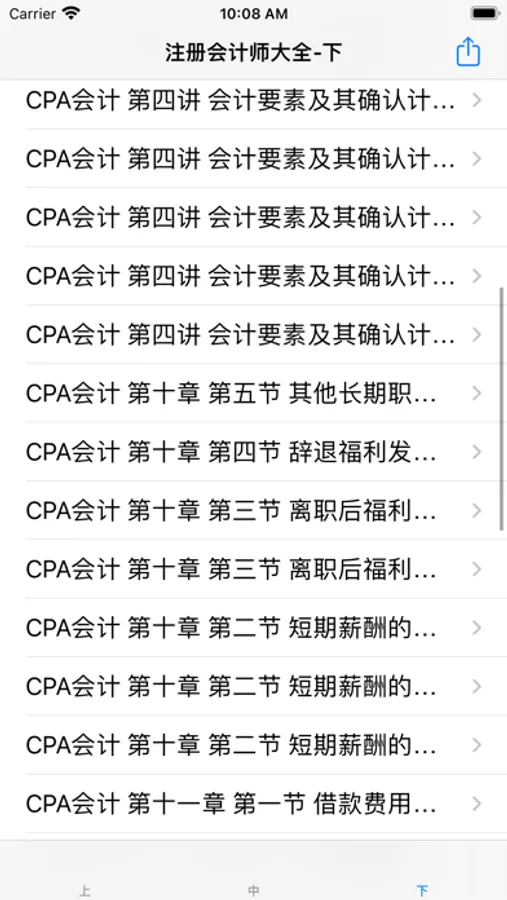 Carrier 10:08 AM

注册会计师大全-下

CPA会计 第四讲 会计要素及其确认计...

CPA会计 第四讲 会计要素及其确认计...

CPA会计 第四讲 会计要素及其确认计...

CPA会计 第四讲 会计要素及其确认计...

CPA会计 第四讲 会计要素及其确认计...

CPA会计 第十章 第五节 其他长期职...

CPA会计 第十章 第四节 辞退福利发...

CPA会计 第十章 第三节 离职后福利...

CPA会计 第十章 第三节 离职后福利...

CPA会计 第十章 第二节 短期薪酬的...

CPA会计 第十章 第二节 短期薪酬的...

CPA会计 第十章 第二节 短期薪酬的...

CPA会计 第十一章 第一节 借款费用...

上 中 下